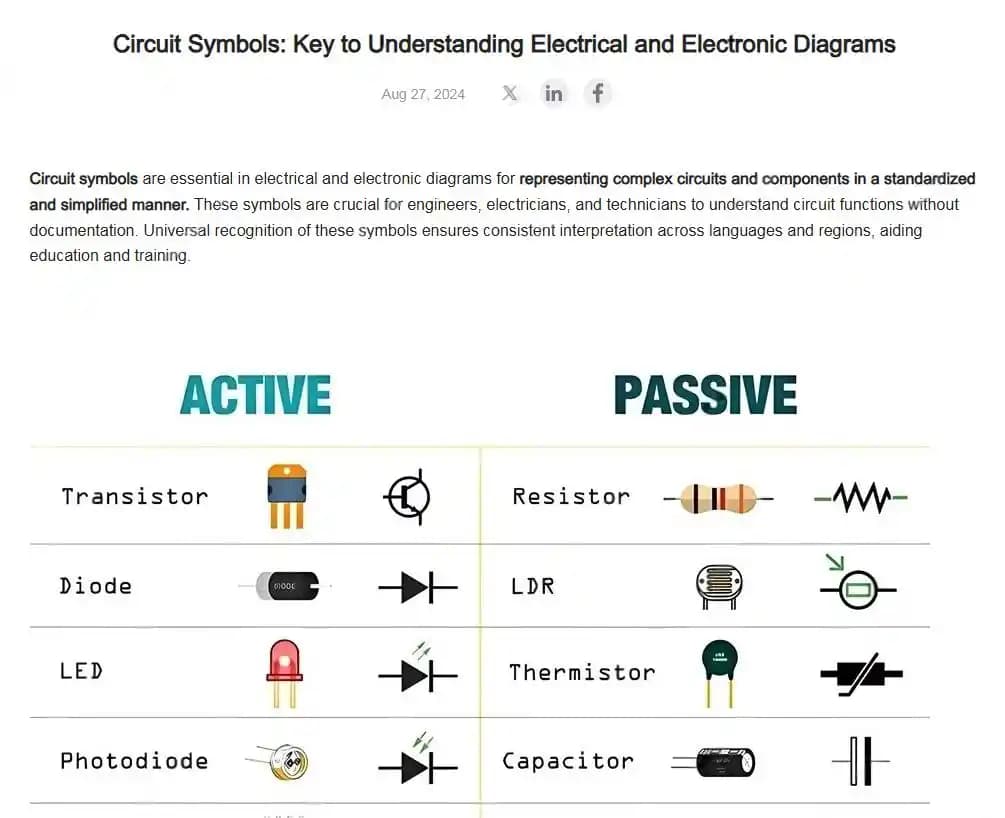 Circuit Symbols: Key to Understanding Electrical and Electronic Diagrams

Aug 27, 2024

Circuit symbols are essential in electrical and electronic diagrams for representing complex circuits and components in a standardized and simplified manner. These symbols are crucial for engineers, electricians, and technicians to understand circuit functions without documentation. Universal recognition of these symbols ensures consistent interpretation across languages and regions, aiding education and training.

ACTIVE

Transistor

Diode

LED

Photodiode

PASSIVE

Resistor

LDR

Thermistor

Capacitor